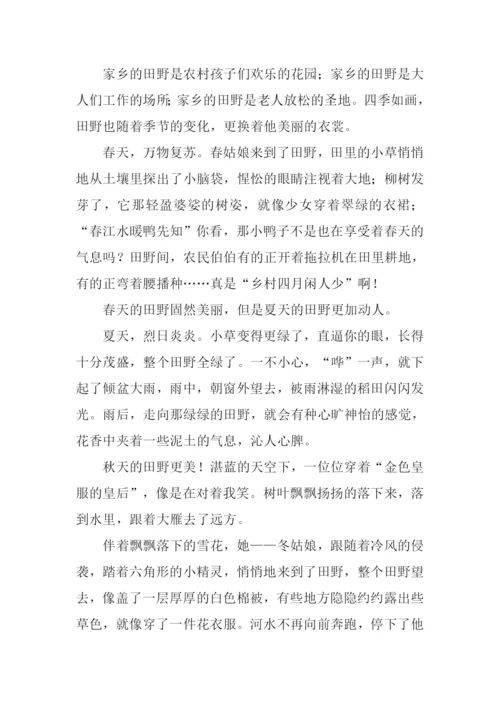 家乡的田野是农村孩子们欢乐的花园；家乡的田野是大人们工作的场所；家乡的田野是老人放松的圣地。四季如画，田野也随着季节的变化，更换着他美丽的衣裳。

春天，万物复苏。春姑娘来到了田野，田里的小草悄悄地从土壤里探出了小脑袋，惺忪的眼睛注视着大地；柳树发芽了，它那轻盈婆娑的树姿，就像少女穿着翠绿的衣裙；“春江水暖鸭先知”你看，那小鸭子不是也在享受着春天的气息吗？田野间，农民伯伯有的正开着拖拉机在田里耕地，有的正弯着腰播种……真是“乡村四月闲人少”啊！

春天的田野固然美丽，但是夏天的田野更加动人。

夏天，烈日炎炎。小草变得更绿了，直逼你的眼，长得十分茂盛，整个田野全绿了。一不小心，“哗”一声，就下起了倾盆大雨，雨中，朝窗外望去，被雨淋湿的稻田闪闪发光。雨后，走向那绿绿的田野，就会有种心旷神怡的感觉，花香中夹着一些泥土的气息，沁人心脾。

秋天的田野更美！湛蓝的天空下，一位位穿着“金色皇服的皇后”，像是在对着我笑。树叶飘飘扬扬的落下来，落到水里，跟着大雁去了远方。

伴着飘飘落下的雪花，她——冬姑娘，跟随着冷风的侵袭，踏着六角形的小精灵，悄悄地来到了田野，整个田野望去，像盖了一层厚厚的白色棉被，有些地方隐隐约约露出些草色，就像穿了一件花衣服。河水不再向前奔跑，停下了他